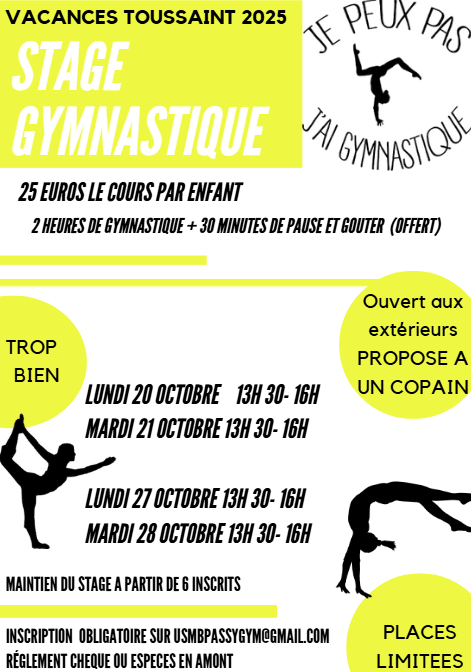 VACANCES TOUSSAINT 2025

STAGE GYMNASTIQUE

JE PEUX PAS

J'AI GYMNASTIQUE

25 EUROS LE COURS PAR ENFANT

2 HEURES DE GYMNASTIQUE + 30 MINUTES DE PAUSE ET GOUTER (OFFERT)

TROP BIEN

Ouvert aux extérieurs PROPOSE A UN COPAIN

LUNDI 20 OCTOBRE 13H 30- 16H
MARDI 21 OCTOBRE 13H 30- 16H

LUNDI 27 OCTOBRE 13H 30- 16H
MARDI 28 OCTOBRE 13H 30- 16H

MAINTIEN DU STAGE A PARTIR DE 6 INSCRITS

INSCRIPTION OBLIGATOIRE SUR USMBPASSYGYM@GMAIL.COM
RÉGLEMENT CHEQUE OU ESPECES EN AMONT

PLACES LIMITEES